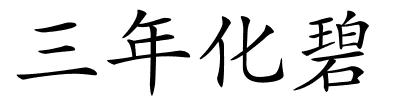 三年化碧